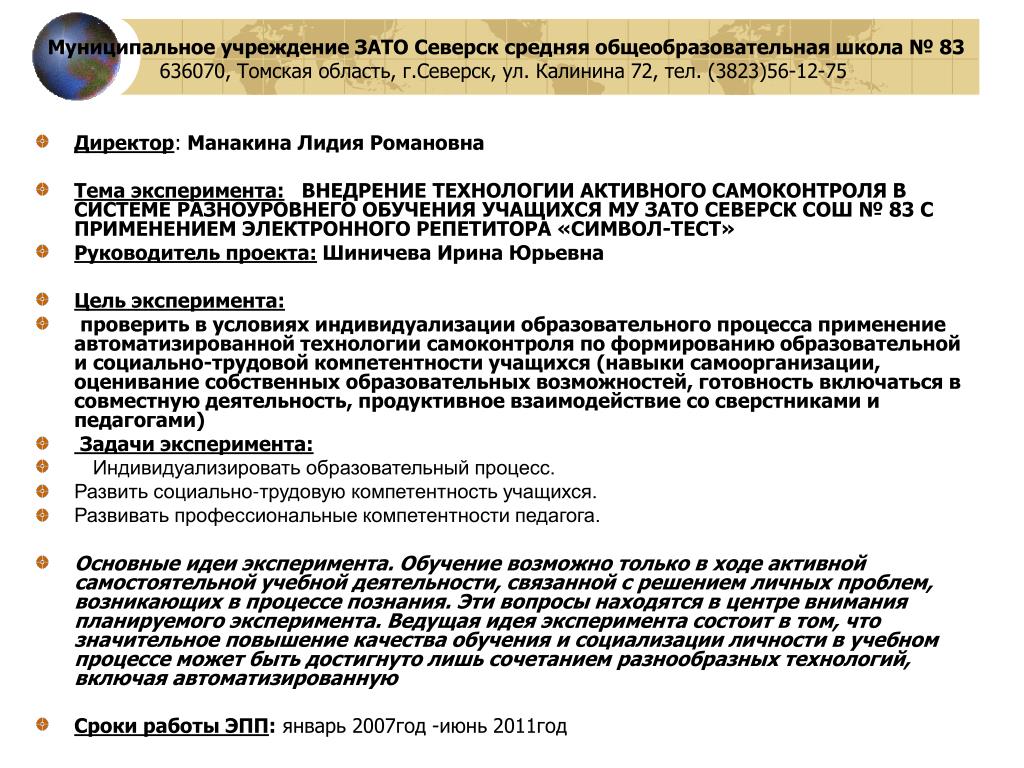 Муниципальное учреждение ЗАТО Северск средняя общеобразовательная школа № 83
636070, Томская область, г.Северск, ул. Калинина 72, тел. (3823)56-12-75

Директор: Манакина Лидия Романовна

Тема эксперимента: ВНЕДРЕНИЕ ТЕХНОЛОГИИ АКТИВНОГО САМОКОНТРОЛЯ В СИСТЕМЕ РАЗНОУРОВНЕГО ОБУЧЕНИЯ УЧАЩИХСЯ МУ ЗАТО СЕВЕРСК СОШ № 83 С ПРИМЕНЕНИЕМ ЭЛЕКТРОННОГО РЕПЕТИТОРА «СИМВОЛ-ТЕСТ»

Руководитель проекта: Шиничева Ирина Юрьевна

Цель эксперимента:

проверить в условиях индивидуализации образовательного процесса применение автоматизированной технологии самоконтроля по формированию образовательной и социально-трудовой компетентности учащихся (навыки самоорганизации, оценивание собственных образовательных возможностей, готовность включаться в совместную деятельность, продуктивное взаимодействие со сверстниками и педагогами)

Задачи эксперимента:

Индивидуализировать образовательный процесс.

Развить социально-трудовую компетентность учащихся.

Развивать профессиональные компетентности педагога.

Основные идеи эксперимента. Обучение возможно только в ходе активной самостоятельной учебной деятельности, связанной с решением личных проблем, возникающих в процессе познания. Эти вопросы находятся в центре внимания планируемого эксперимента. Ведущая идея эксперимента состоит в том, что значительное повышение качества обучения и социализации личности в учебном процессе может быть достигнуто лишь сочетанием разнообразных технологий, включая автоматизированную

Сроки работы ЭПП: январь 2007год -июнь 2011год